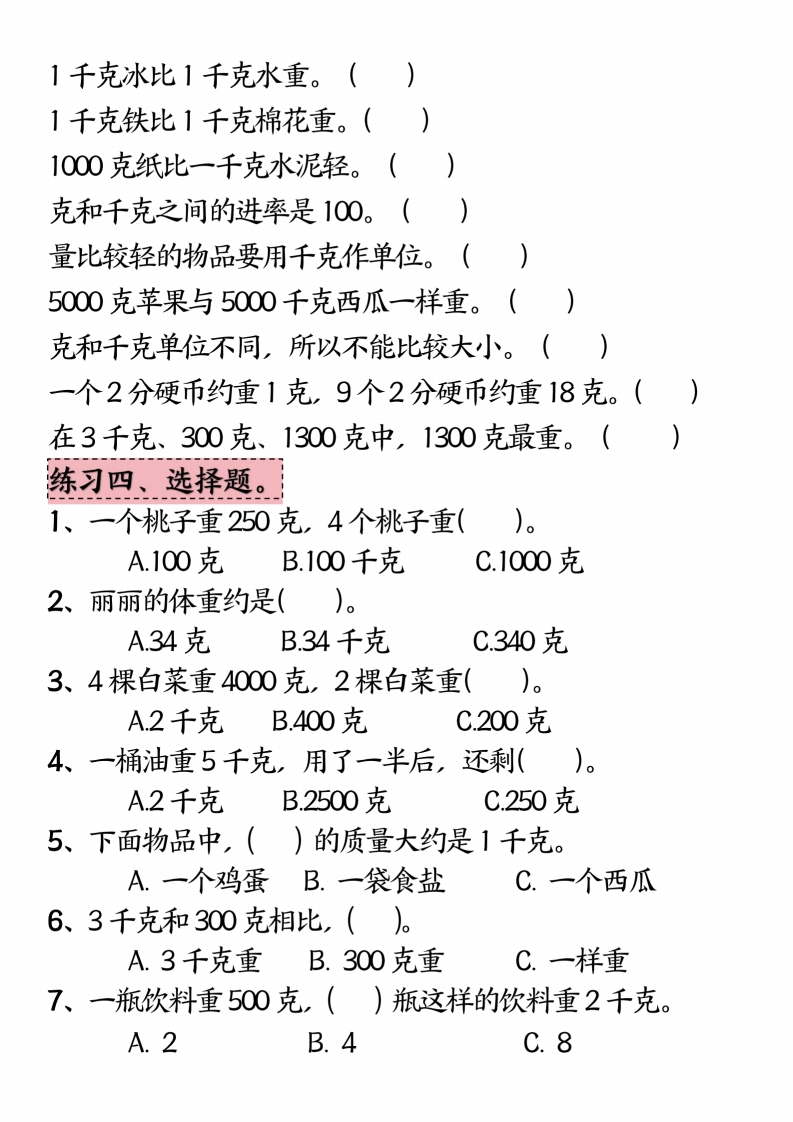 1 千克冰比 1 千克水重。（　　）
1 千克铁比 1 千克棉花重。(　　)
1000 克纸比一千克水泥轻。（　　）
克和千克之间的进率是 100。（　　）
量比较轻的物品要用千克作单位。（　　）
5000 克苹果与 5000 千克西瓜一样重。（　　）
克和千克单位不同，所以不能比较大小。（　　）
一个 2 分硬币约重 1 克，9 个 2 分硬币约重 18 克。(　　)
在 3 千克、300 克、1300 克中，1300 克最重。（　　）

练习四、选择题。

1、一个桃子重 250 克，4 个桃子重(　　)。
A.100 克　B.100 千克　C.1000 克

2、丽丽的体重约是(　　)。
A.34 克　B.34 千克　C.340 克

3、4 棵白菜重 4000 克，2 棵白菜重(　　)。
A.2 千克　B.400 克　C.200 克

4、一桶油重 5 千克，用了一半后，还剩(　　)。
A.2 千克　B.2500 克　C.250 克

5、下面物品中，(　　) 的质量大约是 1 千克。
A. 一个鸡蛋　B. 一袋食盐　C. 一个西瓜

6、3 千克和 300 克相比，(　　)。
A. 3 千克重　B. 300 克重　C. 一样重

7、一瓶饮料重 500 克，(　　) 瓶这样的饮料重 2 千克。
A. 2　B. 4　C. 8